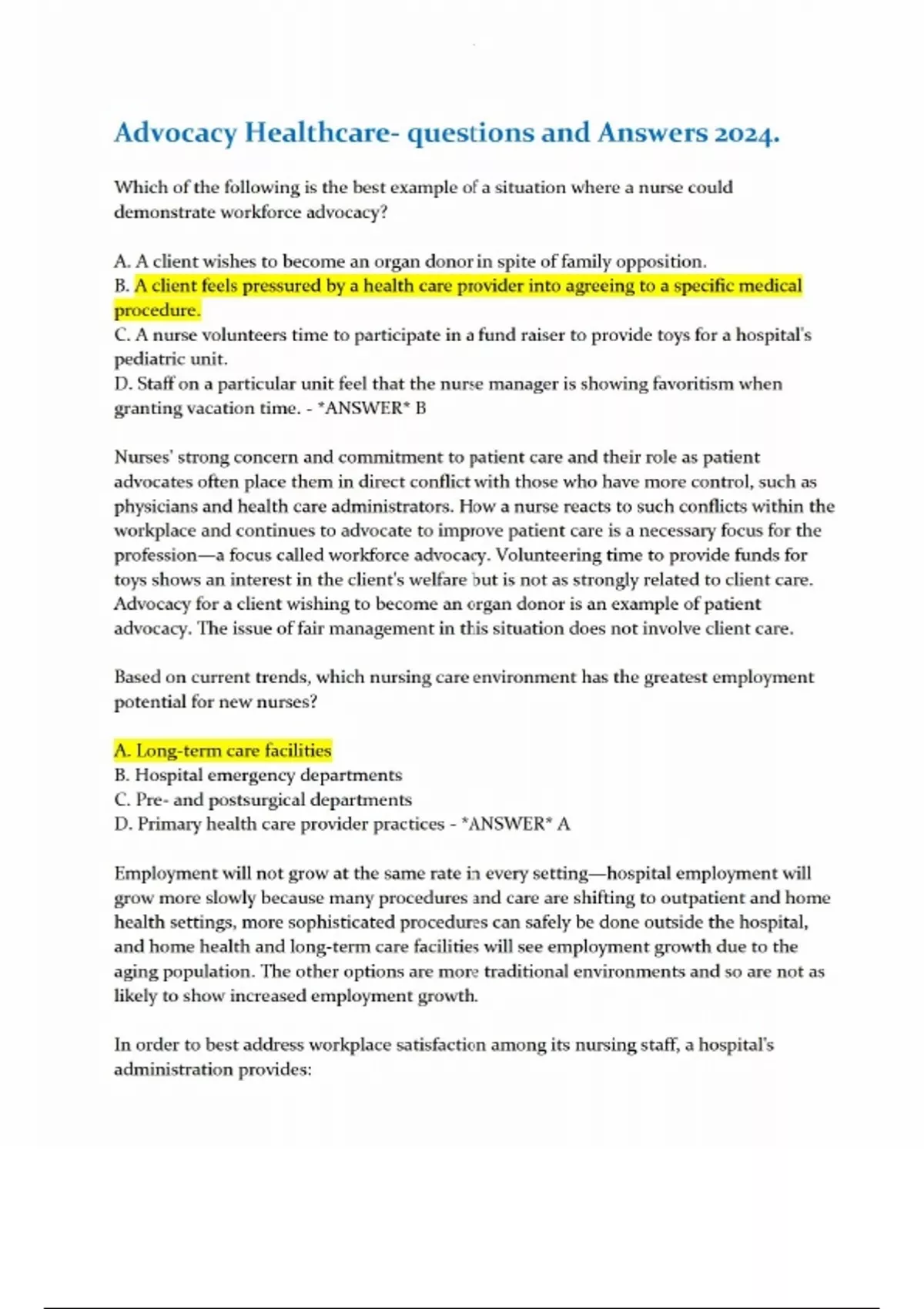 Advocacy Healthcare- questions and Answers 2024.

Which of the following is the best example of a situation where a nurse could demonstrate workforce advocacy?

A. A client wishes to become an organ donor in spite of family opposition.
B. A client feels pressured by a health care provider into agreeing to a specific medical procedure.
C. A nurse volunteers time to participate in a fund raiser to provide toys for a hospital's pediatric unit.
D. Staff on a particular unit feel that the nurse manager is showing favoritism when granting vacation time. - *ANSWER* B

Nurses' strong concern and commitment to patient care and their role as patient advocates often place them in direct conflict with those who have more control, such as physicians and health care administrators. How a nurse reacts to such conflicts within the workplace and continues to advocate to improve patient care is a necessary focus for the profession—a focus called workforce advocacy. Volunteering time to provide funds for toys shows an interest in the client's welfare but is not as strongly related to client care. Advocacy for a client wishing to become an organ donor is an example of patient advocacy. The issue of fair management in this situation does not involve client care.

Based on current trends, which nursing care environment has the greatest employment potential for new nurses?

A. Long-term care facilities
B. Hospital emergency departments
C. Pre- and postsurgical departments
D. Primary health care provider practices - *ANSWER* A

Employment will not grow at the same rate in every setting—hospital employment will grow more slowly because many procedures and care are shifting to outpatient and home health settings, more sophisticated procedures can safely be done outside the hospital, and home health and long-term care facilities will see employment growth due to the aging population. The other options are more traditional environments and so are not as likely to show increased employment growth.

In order to best address workplace satisfaction among its nursing staff, a hospital's administration provides: